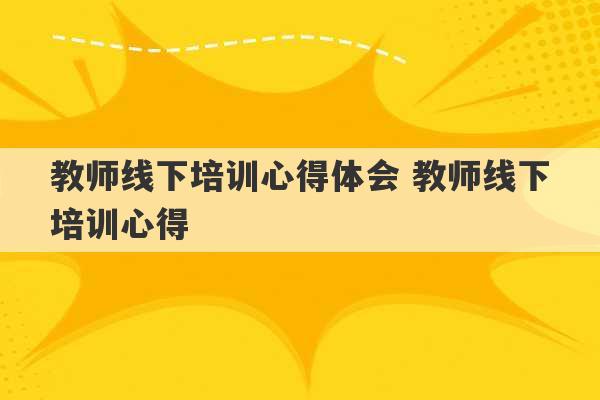 教师线下培训心得体会 教师线下培训心得